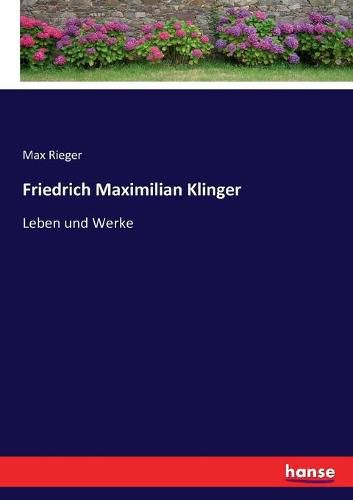 Max Rieger

Friedrich Maximilian Klinger

Leben und Werke

hanse